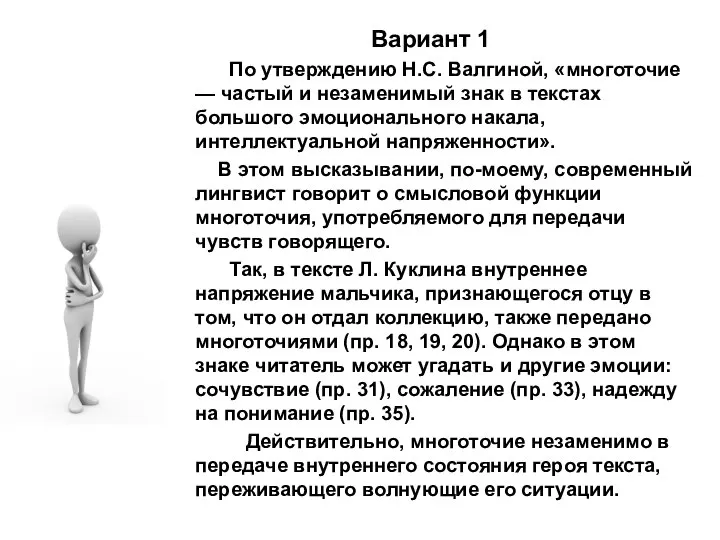 Вариант 1

По утверждению Н.С. Валгиной, «многоточие — частый и незаменимый знак в текстах большого эмоционального накала, интеллектуальной напряженности».

В этом высказывании, по-моему, современный лингвист говорит о смысловой функции многоточия, употребляемого для передачи чувств говорящего.

Так, в тексте Л. Куклина внутреннее напряжение мальчика, признающегося отцу в том, что он отдал коллекцию, также передано многоточиями (пр. 18, 19, 20). Однако в этом знаке читатель может угадать и другие эмоции: сочувствие (пр. 31), сожаление (пр. 33), надежду на понимание (пр. 35).

Действительно, многоточие незаменимо в передаче внутреннего состояния героя текста, переживающего волнующие его ситуации.